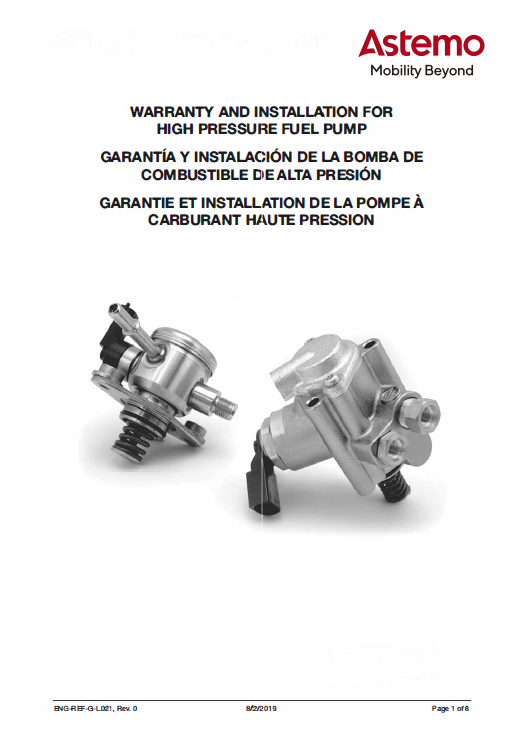 Astemo
Mobility Beyond

WARRANTY AND INSTALLATION FOR HIGH PRESSURE FUEL PUMP

GARANTÍA Y INSTALACIÓN DE LA BOMBA DE COMBUSTIBLE DE ALTA PRESIÓN

GARANTIE ET INSTALLATION DE LA POMPE À CARBURANT HAUTE PRESSION

ENG-REF-G-L021, Rev. 0 8/2/2019 Page 1 of 8